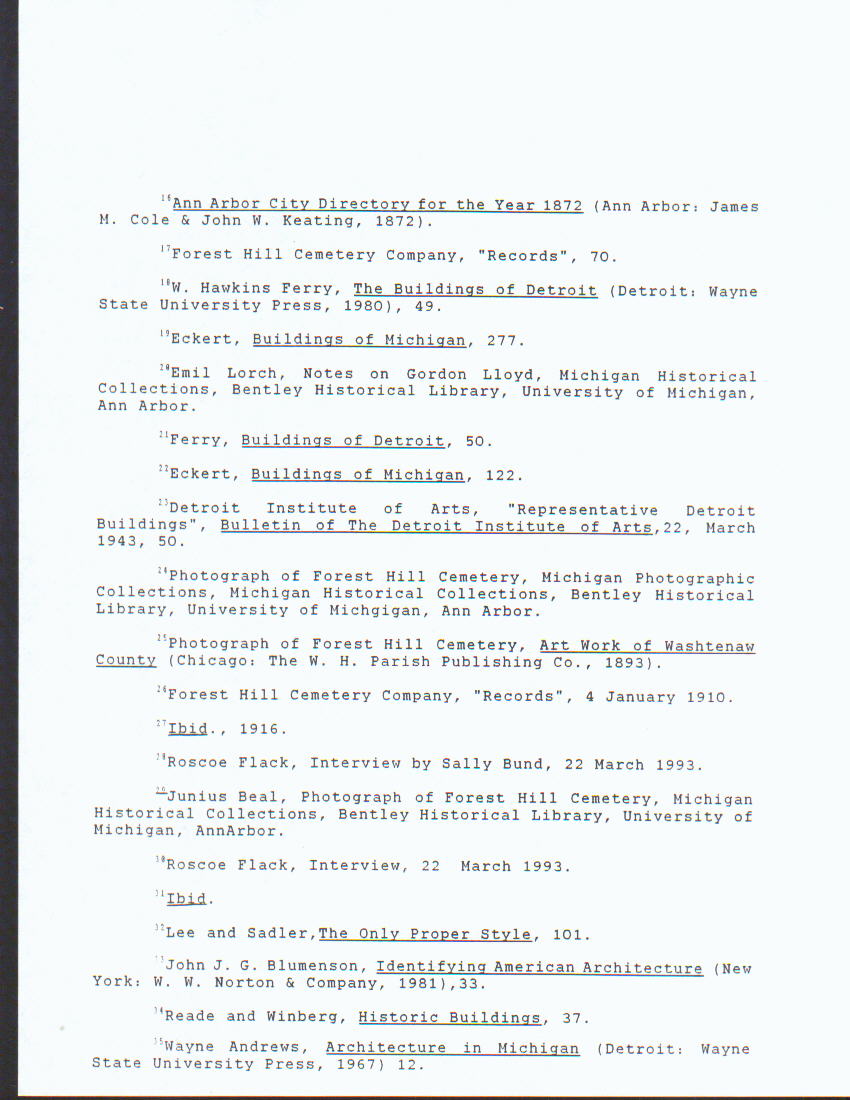 $^{16}$Ann Arbor City Directory for the Year 1872 (Ann Arbor: James M. Cole & John W. Keating, 1872).

$^{17}$Forest Hill Cemetery Company, "Records", 70.

$^{18}$W. Hawkins Ferry, The Buildings of Detroit (Detroit: Wayne State University Press, 1980), 49.

$^{19}$Eckert, Buildings of Michigan, 277.

$^{20}$Emil Lorch, Notes on Gordon Lloyd, Michigan Historical Collections, Bentley Historical Library, University of Michigan, Ann Arbor.

$^{21}$Ferry, Buildings of Detroit, 50.

$^{22}$Eckert, Buildings of Michigan, 122.

$^{23}$Detroit Institute of Arts, "Representative Detroit Buildings", Bulletin of The Detroit Institute of Arts,22, March 1943, 50.

$^{24}$Photograph of Forest Hill Cemetery, Michigan Photographic Collections, Michigan Historical Collections, Bentley Historical Library, University of Michgigan, Ann Arbor.

$^{25}$Photograph of Forest Hill Cemetery, Art Work of Washtenaw County (Chicago: The W. H. Parish Publishing Co., 1893).

$^{26}$Forest Hill Cemetery Company, "Records", 4 January 1910.

$^{27}$Ibid., 1916.

$^{28}$Roscoe Flack, Interview by Sally Bund, 22 March 1993.

$^{29}$Junius Beal, Photograph of Forest Hill Cemetery, Michigan Historical Collections, Bentley Historical Library, University of Michigan, AnnArbor.

$^{30}$Roscoe Flack, Interview, 22 March 1993.

$^{31}$Ibid.

$^{32}$Lee and Sadler,The Only Proper Style, 101.

$^{33}$John J. G. Blumenson, Identifying American Architecture (New York: W. W. Norton & Company, 1981),33.

$^{34}$Reade and Winberg, Historic Buildings, 37.

$^{35}$Wayne Andrews, Architecture in Michigan (Detroit: Wayne State University Press, 1967) 12.